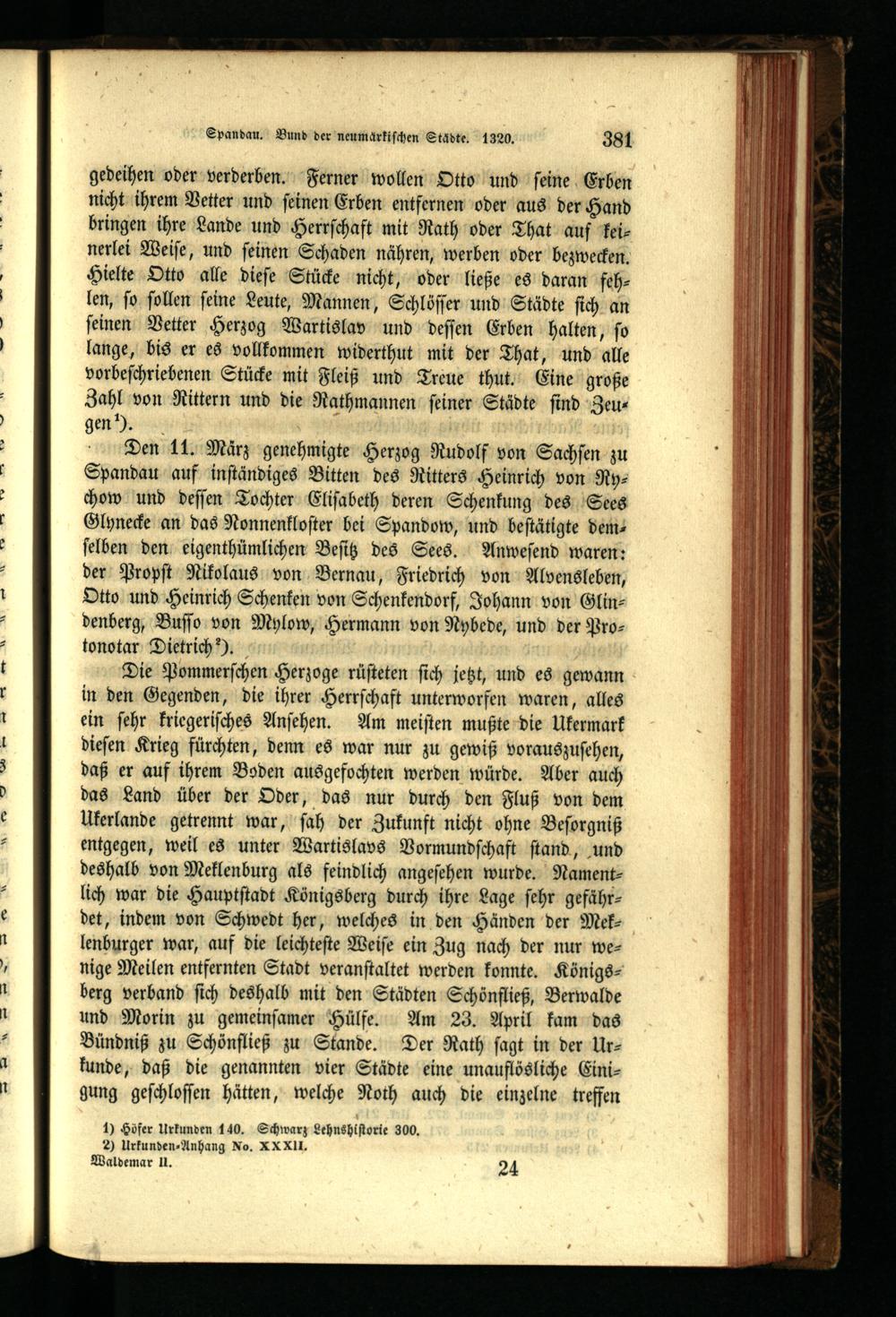 Spandau. Bund der neumärkischen Städte. 1320. 381

gedeihen oder verderben. Ferner wollen Otto und seine Erben nicht ihrem Vetter und seinen Erben entfernen oder aus der Hand bringen ihre Lande und Herrschaft mit Rath oder That auf keinerlei Weise, und seinen Schaden nähren, werben oder bezwecken. Hielte Otto alle diese Stücke nicht, oder ließe es daran fehlen, so sollen seine Leute, Mannen, Schlösser und Städte sich an seinen Vetter Herzog Wartislav und dessen Erben halten, so lange, bis er es vollkommen widerthut mit der That, und alle vorbeschriebenen Stücke mit Fleiß und Treue thut. Eine große Zahl von Rittern und die Rathmannen seiner Städte sind Zeugen$^{1}$).

Den 11. März genehmigte Herzog Rudolf von Sachsen zu Spandau auf inständiges Bitten des Ritters Heinrich von Rychow und dessen Tochter Elisabeth deren Schenkung des Sees Glynecke an das Nonnenkloster bei Spandow, und bestätigte demselben den eigenthümlichen Besitz des Sees. Anwesend waren: der Propst Nikolaus von Bernau, Friedrich von Alvensleben, Otto und Heinrich Schenken von Schenkendorf, Johann von Glindenberg, Busso von Mylow, Hermann von Nybede, und der Protonotar Dietrich$^{2}$).

Die Pommerschen Herzoge rüsteten sich jetzt, und es gewann in den Gegenden, die ihrer Herrschaft unterworfen waren, alles ein sehr kriegerisches Ansehen. Am meisten mußte die Ukermark diesen Krieg fürchten, denn es war nur zu gewiß vorauszusehen, daß er auf ihrem Boden ausgefochten werden würde. Aber auch das Land über der Oder, das nur durch den Fluß von dem Ukerlande getrennt war, sah der Zukunft nicht ohne Besorgniß entgegen, weil es unter Wartislavs Vormundschaft stand, und deshalb von Meklenburg als feindlich angesehen wurde. Namentlich war die Hauptstadt Königsberg durch ihre Lage sehr gefährdet, indem von Schwedt her, welches in den Händen der Meklenburger war, auf die leichteste Weise ein Zug nach der nur wenige Meilen entfernten Stadt veranstaltet werden konnte. Königsberg verband sich deshalb mit den Städten Schönfließ, Berwalde und Morin zu gemeinsamer Hülfe. Am 23. April kam das Bündniß zu Schönfließ zu Stande. Der Rath sagt in der Urkunde, daß die genannten vier Städte eine unauflösliche Einigung geschlossen hätten, welche Noth auch die einzelne treffen

1) Höfer Urkunden 140. Schwarz Lehnshistorie 300.
2) Urkunden-Anhang No. XXXII.
Waldemar II. 24